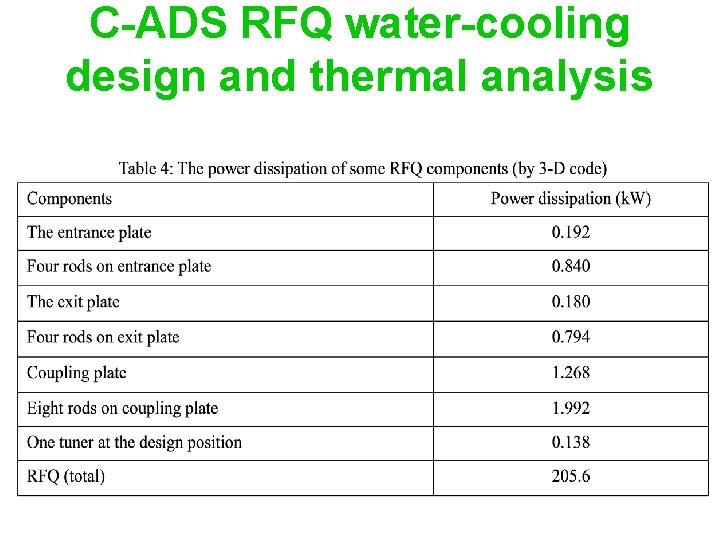 C-ADS RFQ water-cooling design and thermal analysis

Table 4: The power dissipation of some RFQ components (by 3-D code)

| Components | Power dissipation (kW) |
|---|---|
| The entrance plate | 0.192 |
| Four rods on entrance plate | 0.840 |
| The exit plate | 0.180 |
| Four rods on exit plate | 0.794 |
| Coupling plate | 1.268 |
| Eight rods on coupling plate | 1.992 |
| One tuner at the design position | 0.138 |
| RFQ (total) | 205.6 |